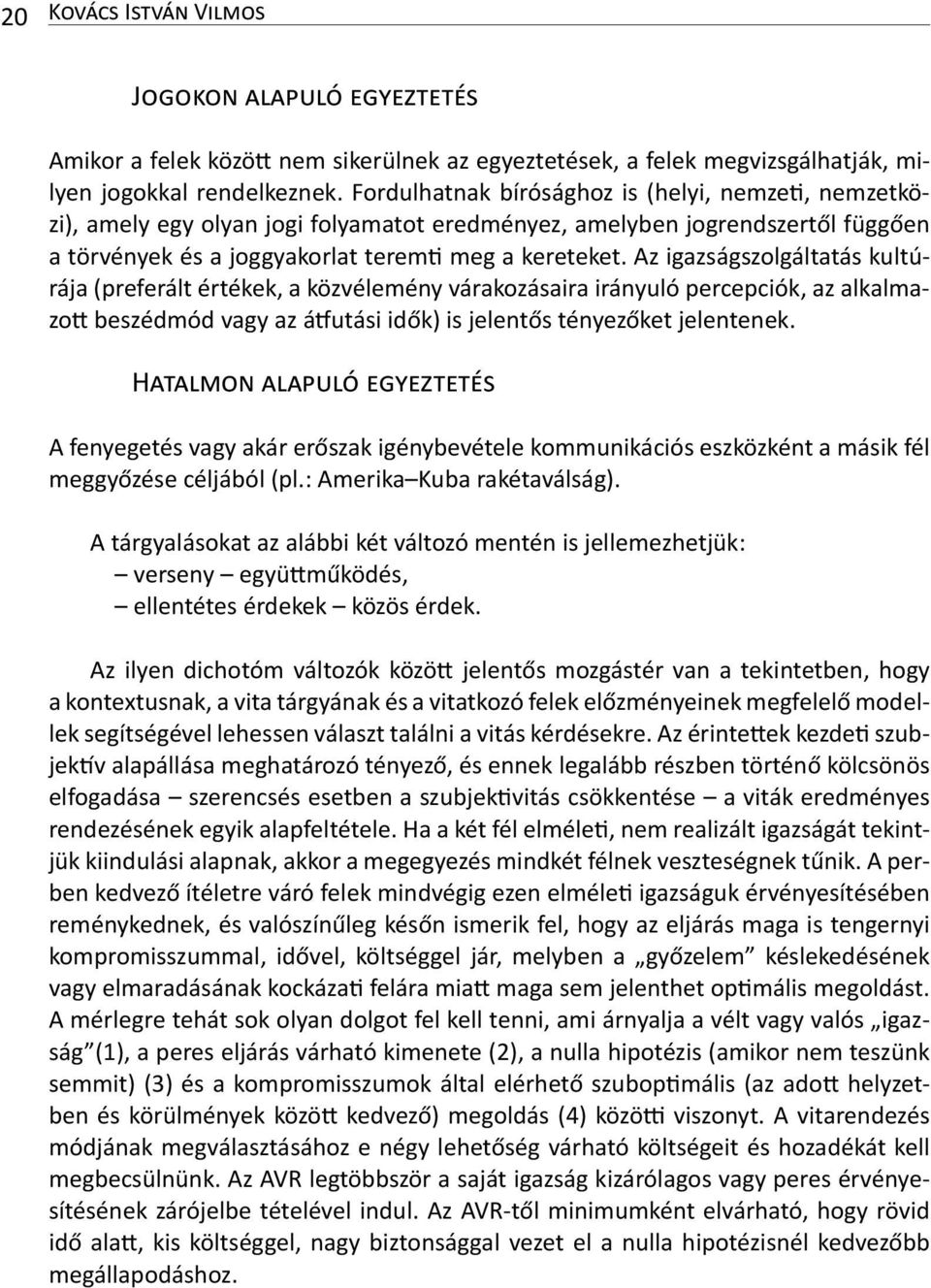 20 Kovács István Vilmos

Jogokon alapuló egyeztetés

Amikor a felek között nem sikerülnek az egyeztetések, a felek megvizsgálhatják, milyen jogokkal rendelkeznek. Fordulhatnak bírósághoz is (helyi, nemzeti, nemzetközi), amely egy olyan jogi folyamatot eredményez, amelyben jogrendszertől függően a törvények és a joggyakorlat teremti meg a kereteket. Az igazságszolgáltatás kultúrája (preferált értékek, a közvélemény várakozásaira irányuló percepciók, az alkalmazott beszédmód vagy az átfutási idők) is jelentős tényezőket jelentenek.

Hatalmon alapuló egyeztetés

A fenyegetés vagy akár erőszak igénybevétele kommunikációs eszközként a másik fél meggyőzése céljából (pl.: Amerika–Kuba rakétaválság).

A tárgyalásokat az alábbi két változó mentén is jellemezhetjük:
– verseny – együttműködés,
– ellentétes érdekek – közös érdek.

Az ilyen dichotóm változók között jelentős mozgástér van a tekintetben, hogy a kontextusnak, a vita tárgyának és a vitatkozó felek előzményeinek megfelelő modellek segítségével lehessen választ találni a vitás kérdésekre. Az érintettek kezdeti szubjektív alapállása meghatározó tényező, és ennek legalább részben történő kölcsönös elfogadása – szerencsés esetben a szubjektivitás csökkentése – a viták eredményes rendezésének egyik alapfeltétele. Ha a két fél elméleti, nem realizált igazságát tekintjük kiindulási alapnak, akkor a megegyezés mindkét félnek veszteségnek tűnik. A perben kedvező ítéletre váró felek mindvégig ezen elméleti igazságuk érvényesítésében reménykednek, és valószínűleg későn ismerik fel, hogy az eljárás maga is tengernyi kompromisszummal, idővel, költséggel jár, melyben a „győzelem” késlekedésének vagy elmaradásának kockázati felára miatt maga sem jelenthet optimális megoldást. A mérlegre tehát sok olyan dolgot fel kell tenni, ami árnyalja a vélt vagy valós „igazság”(1), a peres eljárás várható kimenete (2), a nulla hipotézis (amikor nem teszünk semmit) (3) és a kompromisszumok által elérhető szuboptimális (az adott helyzetben és körülmények között kedvező) megoldás (4) közötti viszonyt. A vitarendezés módjának megválasztásához e négy lehetőség várható költségeit és hozadékát kell megbecsülnünk. Az AVR legtöbbször a saját igazság kizárólagos vagy peres érvényesítésének zárójelbe tételével indul. Az AVR-től minimumként elvárható, hogy rövid idő alatt, kis költséggel, nagy biztonsággal vezet el a nulla hipotézisnél kedvezőbb megállapodáshoz.